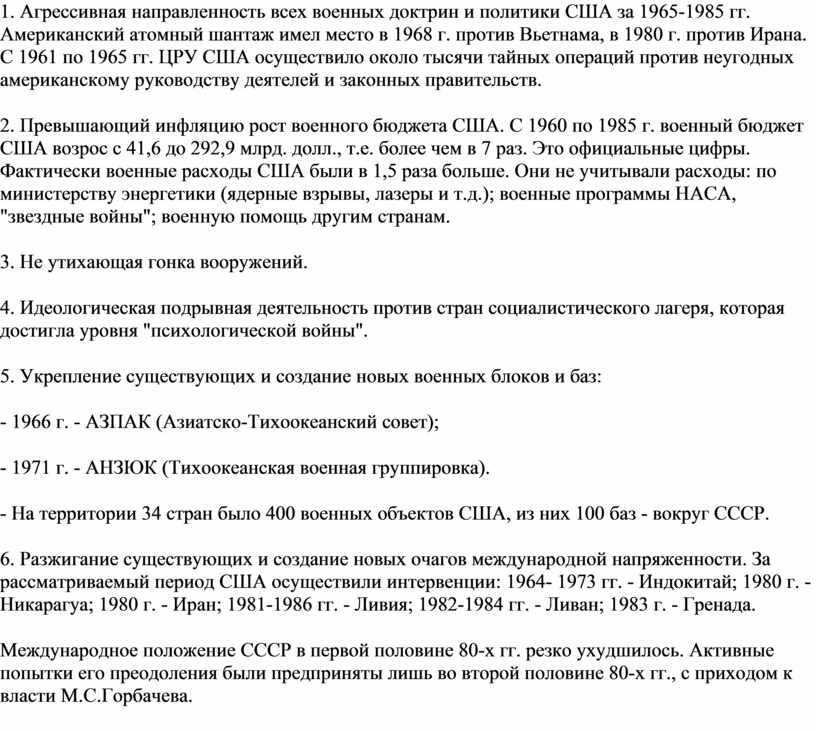 1. Агрессивная направленность всех военных доктрин и политики США за 1965-1985 гг. Американский атомный шантаж имел место в 1968 г. против Вьетнама, в 1980 г. против Ирана. С 1961 по 1965 гг. ЦРУ США осуществило около тысячи тайных операций против неугодных американскому руководству деятелей и законных правительств.

2. Превышающий инфляцию рост военного бюджета США. С 1960 по 1985 г. военный бюджет США возрос с 41,6 до 292,9 млрд. долл., т.е. более чем в 7 раз. Это официальные цифры. Фактически военные расходы США были в 1,5 раза больше. Они не учитывали расходы: по министерству энергетики (ядерные взрывы, лазеры и т.д.); военные программы НАСА, "звездные войны"; военную помощь другим странам.

3. Не утихающая гонка вооружений.

4. Идеологическая подрывная деятельность против стран социалистического лагеря, которая достигла уровня "психологической войны".

5. Укрепление существующих и создание новых военных блоков и баз:

- 1966 г. - АЗПАК (Азиатско-Тихоокеанский совет);

- 1971 г. - АНЗЮК (Тихоокеанская военная группировка).

- На территории 34 стран было 400 военных объектов США, из них 100 баз - вокруг СССР.

6. Разжигание существующих и создание новых очагов международной напряженности. За рассматриваемый период США осуществили интервенции: 1964- 1973 гг. - Индокитай; 1980 г. - Никарагуа; 1980 г. - Иран; 1981-1986 гг. - Ливия; 1982-1984 гг. - Ливан; 1983 г. - Гренада.

Международное положение СССР в первой половине 80-х гг. резко ухудшилось. Активные попытки его преодоления были предприняты лишь во второй половине 80-х гг., с приходом к власти М.С.Горбачева.